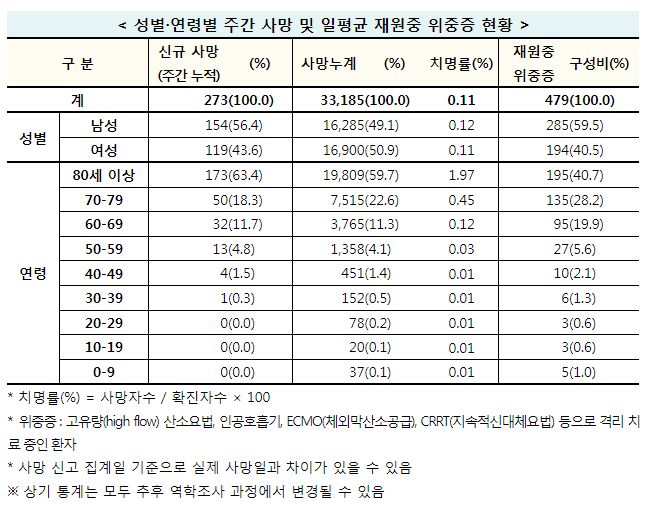 < 성별·연령별 주간 사망 및 일평균 재원중 위중증 현황 >

| 구 분 | | 신규 사망 (주간 누적) (%) | 사망누계 (%) | 치명률(%) | 재원중 위중증 구성비(%) |
|---|---|---|---|---|---|
| 계 | | 273(100.0) | 33,185(100.0) | 0.11 | 479(100.0) |
| 성별 | 남성 | 154(56.4) | 16,285(49.1) | 0.12 | 285(59.5) |
| | 여성 | 119(43.6) | 16,900(50.9) | 0.11 | 194(40.5) |
| 연령 | 80세 이상 | 173(63.4) | 19,809(59.7) | 1.97 | 195(40.7) |
| | 70-79 | 50(18.3) | 7,515(22.6) | 0.45 | 135(28.2) |
| | 60-69 | 32(11.7) | 3,765(11.3) | 0.12 | 95(19.9) |
| | 50-59 | 13(4.8) | 1,358(4.1) | 0.03 | 27(5.6) |
| | 40-49 | 4(1.5) | 451(1.4) | 0.01 | 10(2.1) |
| | 30-39 | 1(0.3) | 152(0.5) | 0.01 | 6(1.3) |
| | 20-29 | 0(0.0) | 78(0.2) | 0.01 | 3(0.6) |
| | 10-19 | 0(0.0) | 20(0.1) | 0.01 | 3(0.6) |
| | 0-9 | 0(0.0) | 37(0.1) | 0.01 | 5(1.0) |

* 치명률(%) = 사망자수 / 확진자수 × 100

* 위중증 : 고유량(high flow) 산소요법, 인공호흡기, ECMO(체외막산소공급), CRRT(지속적신대체요법) 등으로 격리 치료 중인 환자

* 사망 신고 집계일 기준으로 실제 사망일과 차이가 있을 수 있음

※ 상기 통계는 모두 추후 역학조사 과정에서 변경될 수 있음